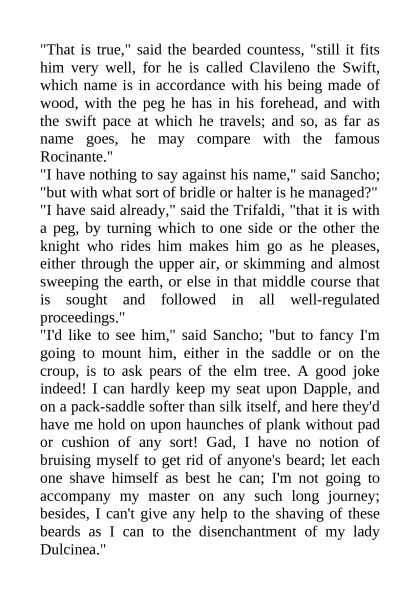 "That is true," said the bearded countess, "still it fits him very well, for he is called Clavileno the Swift, which name is in accordance with his being made of wood, with the peg he has in his forehead, and with the swift pace at which he travels; and so, as far as name goes, he may compare with the famous Rocinante."

"I have nothing to say against his name," said Sancho; "but with what sort of bridle or halter is he managed?"

"I have said already," said the Trifaldi, "that it is with a peg, by turning which to one side or the other the knight who rides him makes him go as he pleases, either through the upper air, or skimming and almost sweeping the earth, or else in that middle course that is sought and followed in all well-regulated proceedings."

"I'd like to see him," said Sancho; "but to fancy I'm going to mount him, either in the saddle or on the croup, is to ask pears of the elm tree. A good joke indeed! I can hardly keep my seat upon Dapple, and on a pack-saddle softer than silk itself, and here they'd have me hold on upon haunches of plank without pad or cushion of any sort! Gad, I have no notion of bruising myself to get rid of anyone's beard; let each one shave himself as best he can; I'm not going to accompany my master on any such long journey; besides, I can't give any help to the shaving of these beards as I can to the disenchantment of my lady Dulcinea."